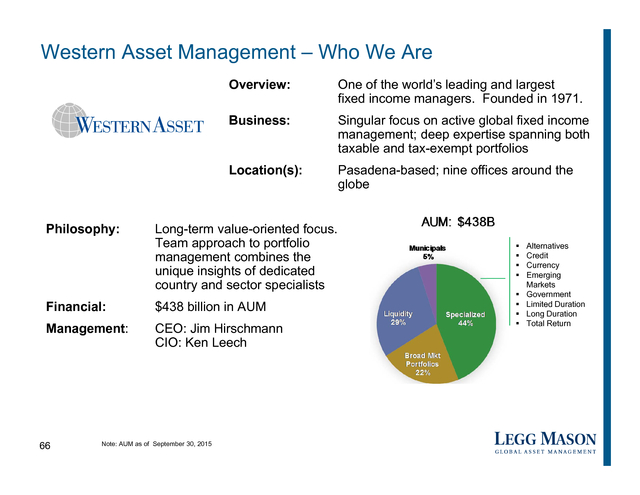 Western Asset Management – Who We Are

WESTERN ASSET

Overview: One of the world's leading and largest fixed income managers. Founded in 1971.

Business: Singular focus on active global fixed income management; deep expertise spanning both taxable and tax-exempt portfolios

Location(s): Pasadena-based; nine offices around the globe

Philosophy: Long-term value-oriented focus. Team approach to portfolio management combines the unique insights of dedicated country and sector specialists

Financial: $438 billion in AUM

Management: CEO: Jim Hirschmann
CIO: Ken Leech

AUM: $438B

Municipals 5%
Liquidity 29%
Specialized 44%
Broad Mkt Portfolios 22%

- Alternatives
- Credit
- Currency
- Emerging Markets
- Government
- Limited Duration
- Long Duration
- Total Return

66

Note: AUM as of September 30, 2015

LEGG MASON
GLOBAL ASSET MANAGEMENT